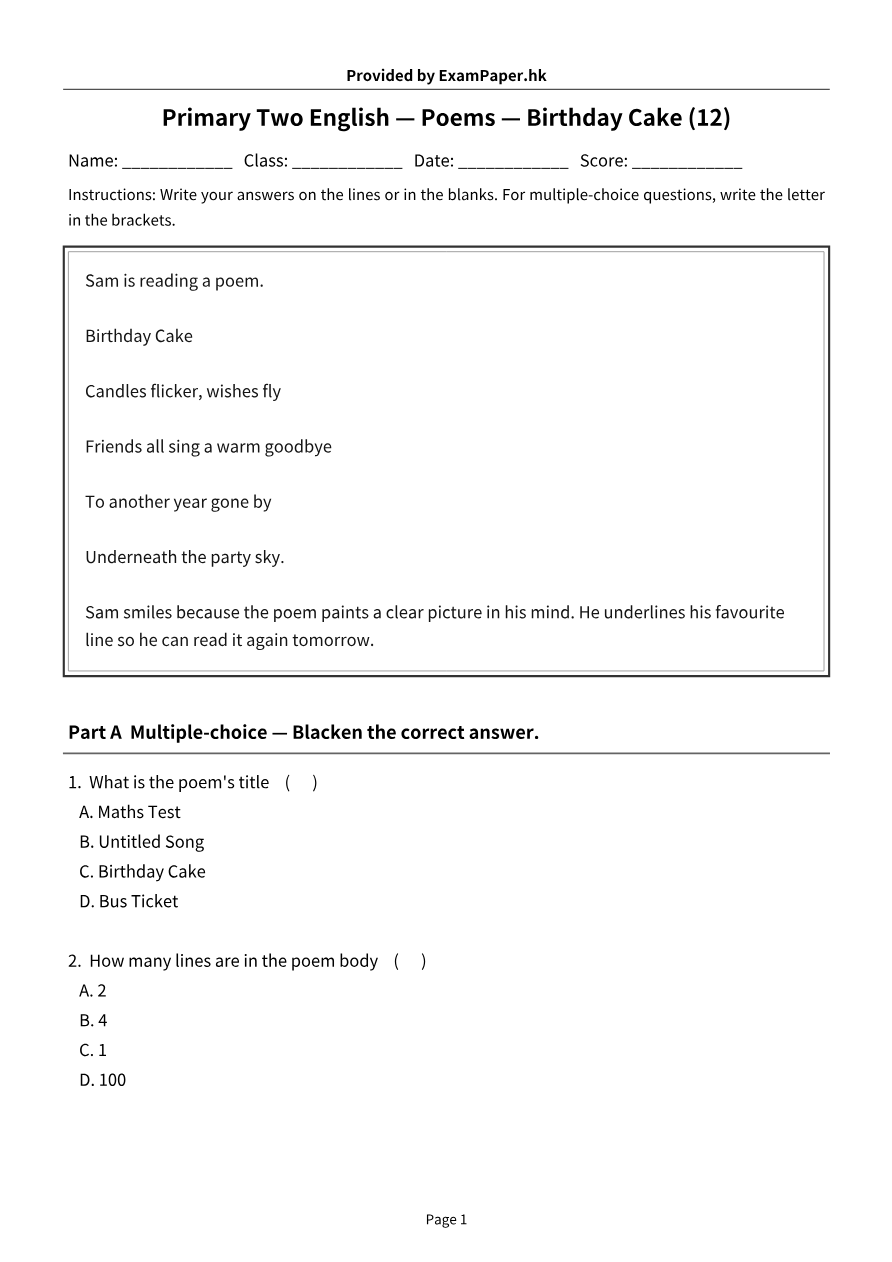 Provided by ExamPaper.hk

Primary Two English — Poems — Birthday Cake (12)

Name: ____ Class: ____ Date: ____ Score: ____

Instructions: Write your answers on the lines or in the blanks. For multiple-choice questions, write the letter in the brackets.

Sam is reading a poem.

Birthday Cake

Candles flicker, wishes fly

Friends all sing a warm goodbye

To another year gone by

Underneath the party sky.

Sam smiles because the poem paints a clear picture in his mind. He underlines his favourite line so he can read it again tomorrow.

Part A Multiple-choice — Blacken the correct answer.

1. What is the poem's title ( )
A. Maths Test
B. Untitled Song
C. Birthday Cake
D. Bus Ticket

2. How many lines are in the poem body ( )
A. 2
B. 4
C. 1
D. 100

Page 1